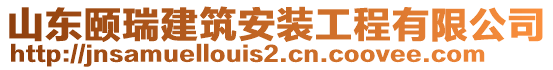 山东颐瑞建筑安装工程有限公司
http://jnsamuellouis2.cn.coovee.com